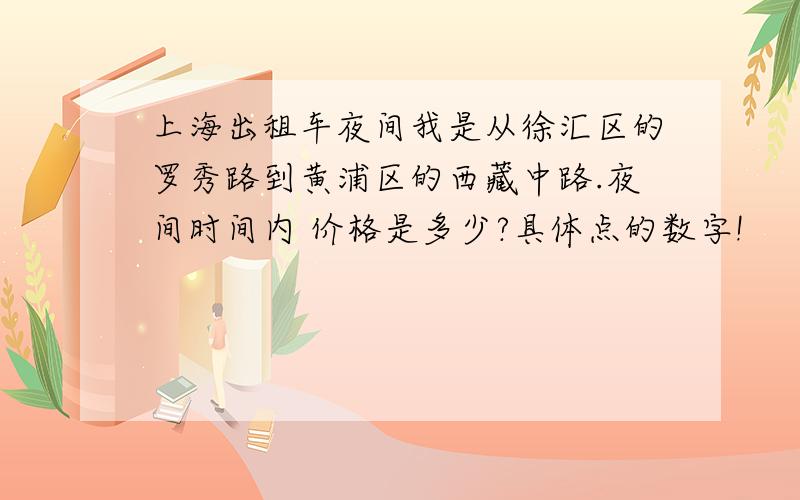 上海出租车夜间我是从徐汇区的罗秀路到黄浦区的西藏中路.夜间时间内 价格是多少?具体点的数字!